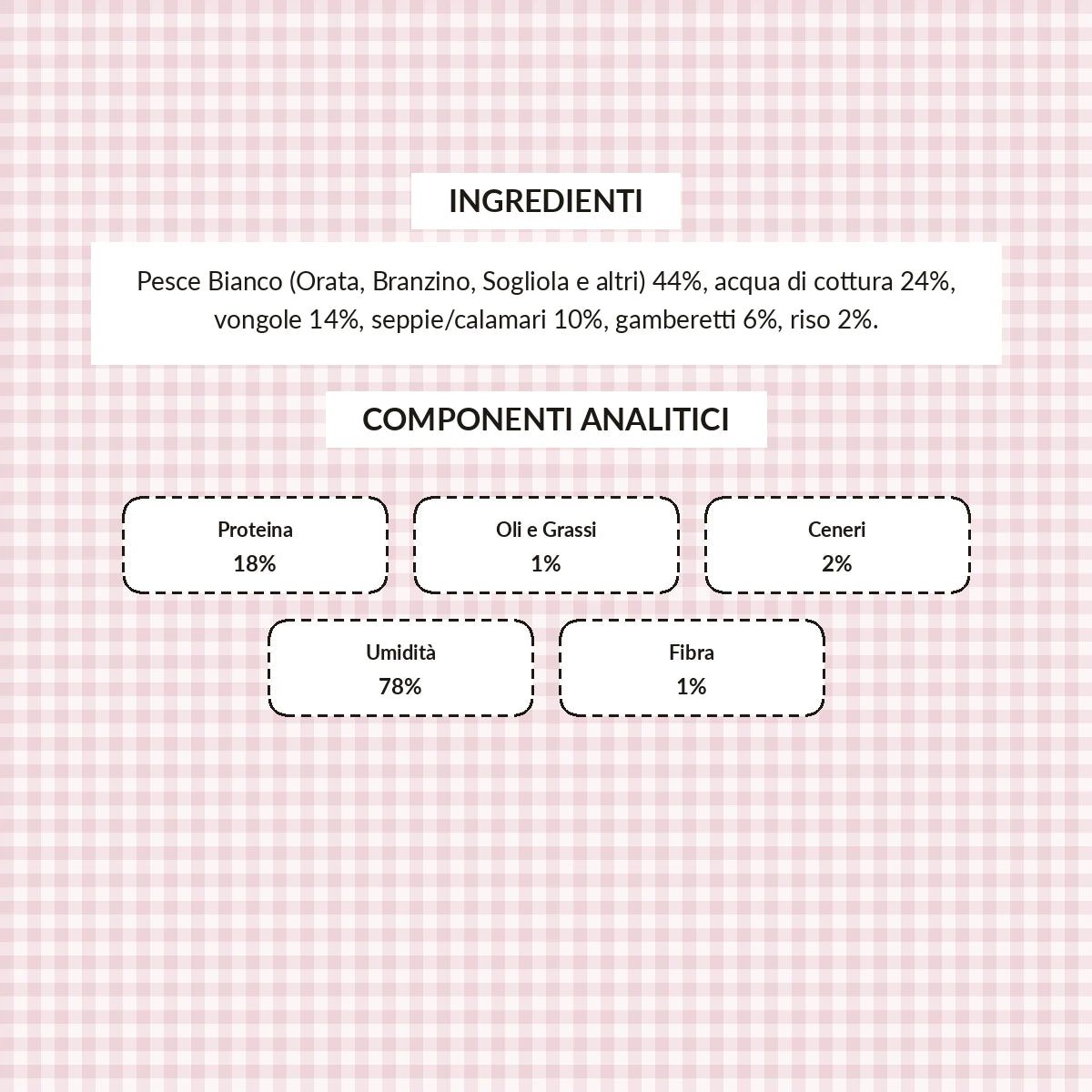 INGREDIENTI

Pesce Bianco (Orata, Branzino, Sogliola e altri) 44%, acqua di cottura 24%, vongole 14%, seppie/calamari 10%, gamberetti 6%, riso 2%.

COMPONENTI ANALITICI

Proteina
18%

Oli e Grassi
1%

Ceneri
2%

Umidità
78%

Fibra
1%